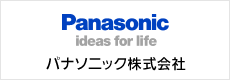 Panasonic
ideas for life
パナソニック株式会社